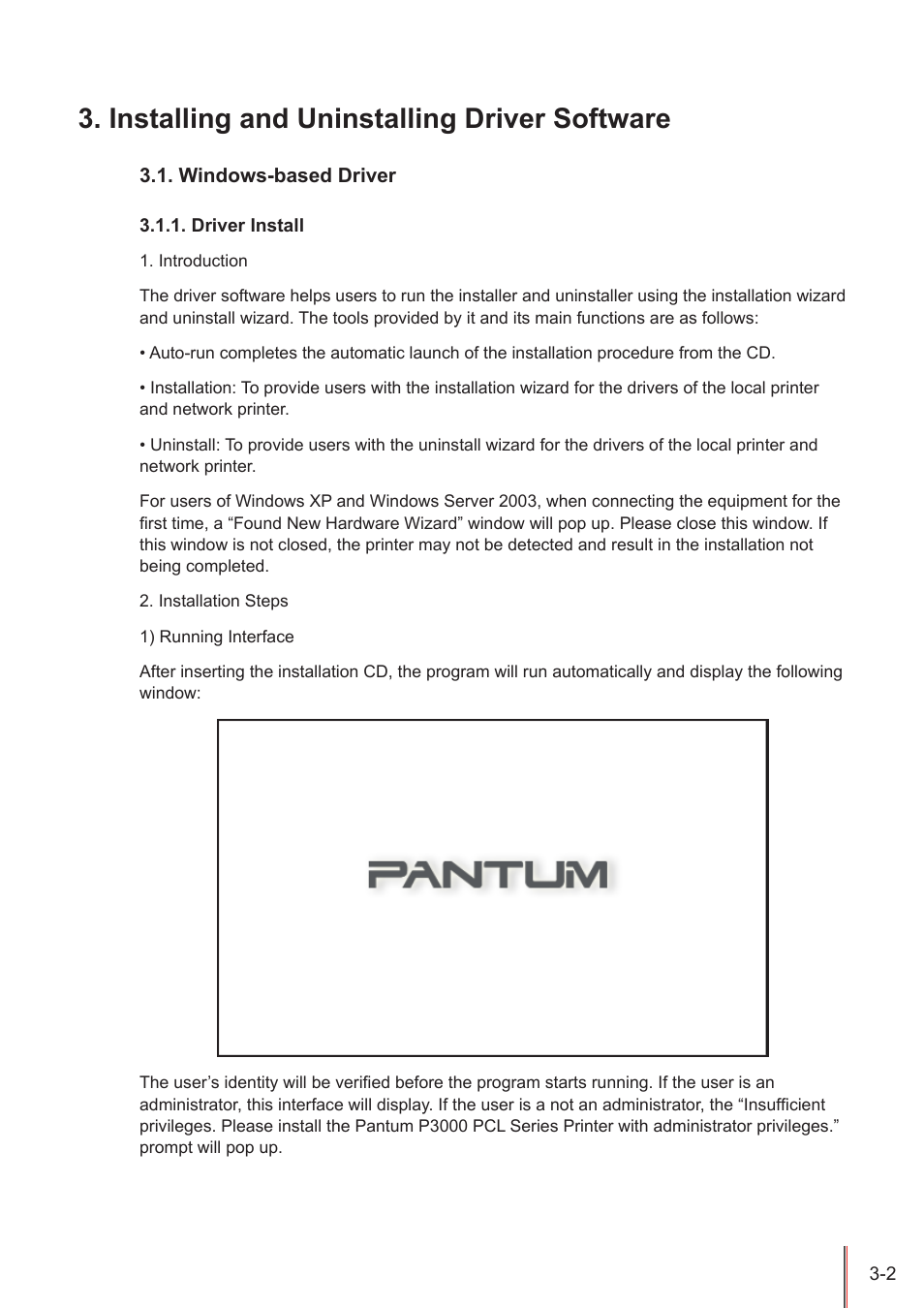 3. Installing and Uninstalling Driver Software

3.1. Windows-based Driver

3.1.1. Driver Install

1. Introduction

The driver software helps users to run the installer and uninstaller using the installation wizard and uninstall wizard. The tools provided by it and its main functions are as follows:

• Auto-run completes the automatic launch of the installation procedure from the CD.

• Installation: To provide users with the installation wizard for the drivers of the local printer and network printer.

• Uninstall: To provide users with the uninstall wizard for the drivers of the local printer and network printer.

For users of Windows XP and Windows Server 2003, when connecting the equipment for the first time, a “Found New Hardware Wizard” window will pop up. Please close this window. If this window is not closed, the printer may not be detected and result in the installation not being completed.

2. Installation Steps

1) Running Interface

After inserting the installation CD, the program will run automatically and display the following window:

PANTUM

The user’s identity will be verified before the program starts running. If the user is an administrator, this interface will display. If the user is a not an administrator, the “Insufficient privileges. Please install the Pantum P3000 PCL Series Printer with administrator privileges.” prompt will pop up.

3-2